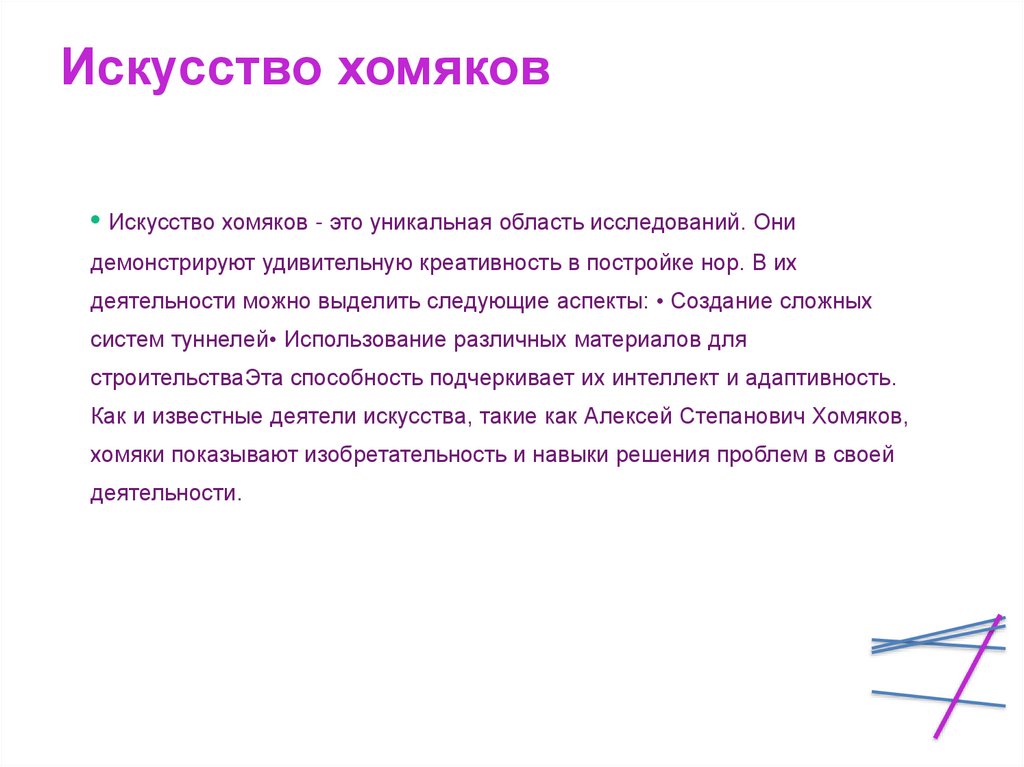 Искусство хомяков

• Искусство хомяков - это уникальная область исследований. Они демонстрируют удивительную креативность в постройке нор. В их деятельности можно выделить следующие аспекты: • Создание сложных систем туннелей• Использование различных материалов для строительстваЭта способность подчеркивает их интеллект и адаптивность. Как и известные деятели искусства, такие как Алексей Степанович Хомяков, хомяки показывают изобретательность и навыки решения проблем в своей деятельности.